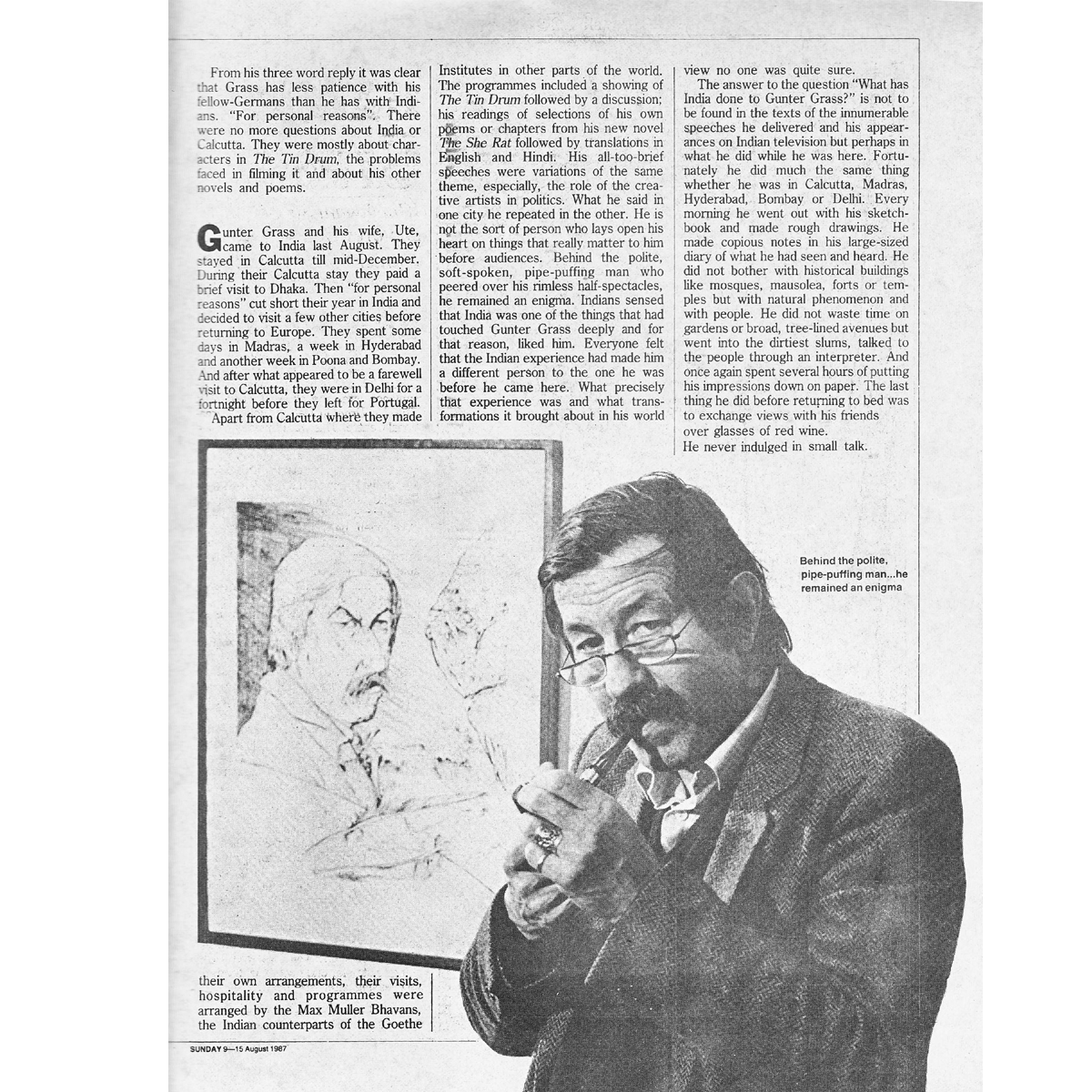 From his three word reply it was clear that Grass has less patience with his fellow-Germans than he has with Indians. "For personal reasons". There were no more questions about India or Calcutta. They were mostly about characters in The Tin Drum, the problems faced in filming it and about his other novels and poems.

Gunter Grass and his wife, Ute, came to India last August. They stayed in Calcutta till mid-December. During their Calcutta stay they paid a brief visit to Dhaka. Then "for personal reasons" cut short their year in India and decided to visit a few other cities before returning to Europe. They spent some days in Madras, a week in Hyderabad and another week in Poona and Bombay. And after what appeared to be a farewell visit to Calcutta, they were in Delhi for a fortnight before they left for Portugal.

Apart from Calcutta where they made their own arrangements, their visits, hospitality and programmes were arranged by the Max Muller Bhavans, the Indian counterparts of the Goethe Institutes in other parts of the world. The programmes included a showing of The Tin Drum followed by a discussion; his readings of selections of his own poems or chapters from his new novel The She Rat followed by translations in English and Hindi. His all-too-brief speeches were variations of the same theme, especially, the role of the creative artists in politics. What he said in one city he repeated in the other. He is not the sort of person who lays open his heart on things that really matter to him before audiences. Behind the polite, soft-spoken, pipe-puffing man who peered over his rimless half-spectacles, he remained an enigma. Indians sensed that India was one of the things that had touched Gunter Grass deeply and for that reason, liked him. Everyone felt that the Indian experience had made him a different person to the one he was before he came here. What precisely that experience was and what transformations it brought about in his world view no one was quite sure.

The answer to the question "What has India done to Gunter Grass?" is not to be found in the texts of the innumerable speeches he delivered and his appearances on Indian television but perhaps in what he did while he was here. Fortunately he did much the same thing whether he was in Calcutta, Madras, Hyderabad, Bombay or Delhi. Every morning he went out with his sketchbook and made rough drawings. He made copious notes in his large-sized diary of what he had seen and heard. He did not bother with historical buildings like mosques, mausolea, forts or temples but with natural phenomenon and with people. He did not waste time on gardens or broad, tree-lined avenues but went into the dirtiest slums, talked to the people through an interpreter. And once again spent several hours of putting his impressions down on paper. The last thing he did before returning to bed was to exchange views with his friends over glasses of red wine.

He never indulged in small talk.

Behind the polite, pipe-puffing man...he remained an enigma

SUNDAY 9—15 August 1987